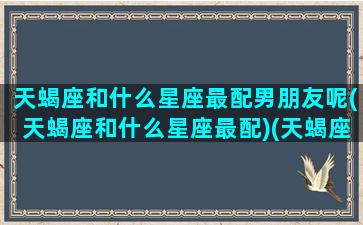 天蝎座和什么星座最配男朋友呢(天蝎座和什么星座最配)(天蝎座